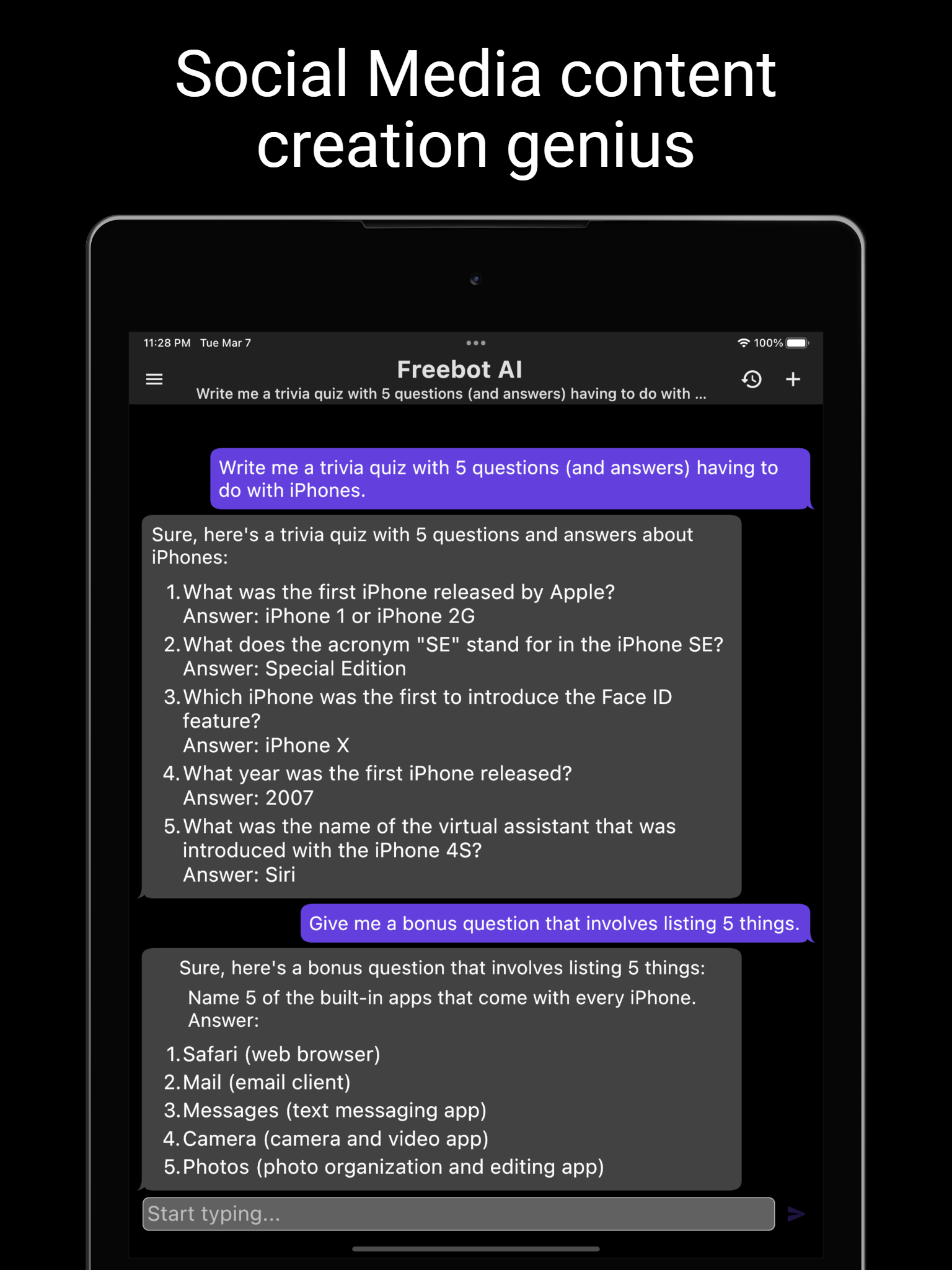 Social Media content creation genius

11:28 PM Tue Mar 7

100%

Freebot AI

Write me a trivia quiz with 5 questions (and answers) having to do with ...

Write me a trivia quiz with 5 questions (and answers) having to do with iPhones.

Sure, here's a trivia quiz with 5 questions and answers about iPhones:

1. What was the first iPhone released by Apple?
Answer: iPhone 1 or iPhone 2G
2. What does the acronym "SE" stand for in the iPhone SE?
Answer: Special Edition
3. Which iPhone was the first to introduce the Face ID feature?
Answer: iPhone X
4. What year was the first iPhone released?
Answer: 2007
5. What was the name of the virtual assistant that was introduced with the iPhone 4S?
Answer: Siri

Give me a bonus question that involves listing 5 things.

Sure, here's a bonus question that involves listing 5 things:

Name 5 of the built-in apps that come with every iPhone.
Answer:

1. Safari (web browser)
2. Mail (email client)
3. Messages (text messaging app)
4. Camera (camera and video app)
5. Photos (photo organization and editing app)

Start typing...